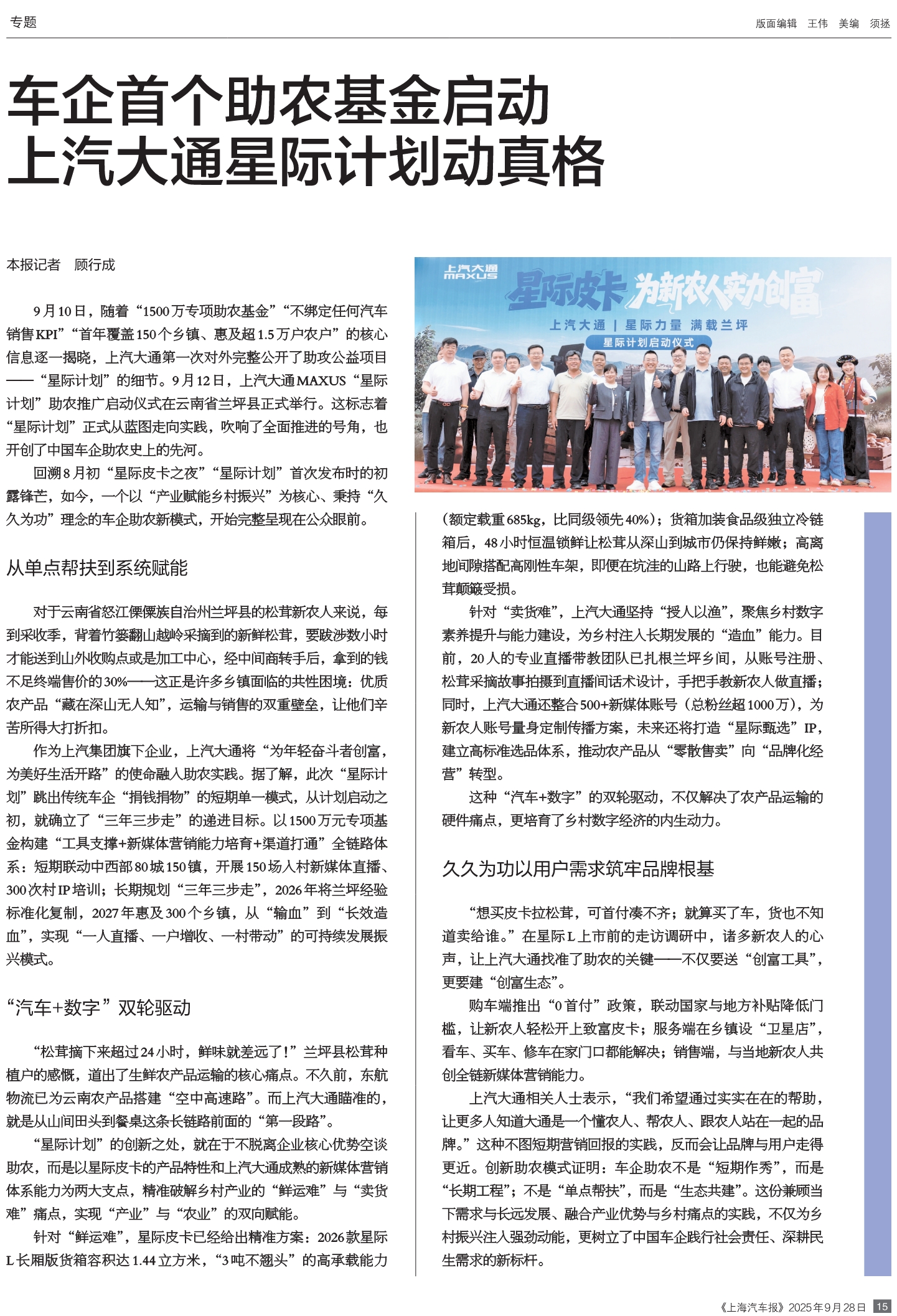 专题

版面编辑 王伟 美编 须拯

车企首个助农基金启动
上汽大通星际计划动真格

本报记者 顾行成

9月10日，随着“1500万专项助农基金”“不绑定任何汽车销售KPI”“首年覆盖150个乡镇、惠及超1.5万户农户”的核心信息逐一揭晓，上汽大通第一次对外完整公开了助攻公益项目——“星际计划”的细节。9月12日，上汽大通MAXUS“星际计划”助农推广启动仪式在云南省兰坪县正式举行。这标志着“星际计划”正式从蓝图走向实践，吹响了全面推进的号角，也开创了中国车企助农史上的先河。

回溯8月初“星际皮卡之夜”“星际计划”首次发布时的初露锋芒，如今，一个以“产业赋能乡村振兴”为核心、秉持“久久为功”理念的车企助农新模式，开始完整呈现在公众眼前。

从单点帮扶到系统赋能

对于云南省怒江傈僳族自治州兰坪县的松茸新农人来说，每到采收季，背着竹篓翻山越岭采摘到的新鲜松茸，要跋涉数小时才能送到山外收购点或是加工中心，经中间商转手后，拿到的钱不足终端售价的30%——这正是许多乡镇面临的共性困境：优质农产品“藏在深山无人知”，运输与销售的双重壁垒，让他们辛苦所得大打折扣。

作为上汽集团旗下企业，上汽大通将“为年轻奋斗者创富，为美好生活开路”的使命融入助农实践。据了解，此次“星际计划”跳出传统车企“捐钱捐物”的短期单一模式，从计划启动之初，就确立了“三年三步走”的递进目标。以1500万元专项基金构建“工具支撑+新媒体营销能力培育+渠道打通”全链路体系：短期联动中西部80城150镇，开展150场入村新媒体直播、300次村IP培训；长期规划“三年三步走”，2026年将兰坪经验标准化复制，2027年惠及300个乡镇，从“输血”到“长效造血”，实现“一人直播、一户增收、一村带动”的可持续发展振兴模式。

“汽车+数字”双轮驱动

“松茸摘下来超过24小时，鲜味就差远了！”兰坪县松茸种植户的感慨，道出了生鲜农产品运输的核心痛点。不久前，东航物流已为云南农产品搭建“空中高速路”。而上汽大通瞄准的，就是从山间田头到餐桌这条长链路前面的“第一段路”。

“星际计划”的创新之处，就在于不脱离企业核心优势空谈助农，而是以星际皮卡的产品特性和上汽大通成熟的新媒体营销体系能力为两大支点，精准破解乡村产业的“鲜运难”与“卖货难”痛点，实现“产业”与“农业”的双向赋能。

针对“鲜运难”，星际皮卡已经给出精准方案：2026款星际L长厢版货箱容积达1.44立方米，“3吨不翘头”的高承载能力

上汽大通 MAXUS
星际皮卡 为新农人实力创富
上汽大通 | 星际力量 满载兰坪
星际计划启动仪式

（额定载重685kg，比同级领先40%）；货箱加装食品级独立冷链箱后，48小时恒温锁鲜让松茸从深山到城市仍保持鲜嫩；高离地间隙搭配高刚性车架，即便在坑洼的山路上行驶，也能避免松茸颠簸受损。

针对“卖货难”，上汽大通坚持“授人以渔”，聚焦乡村数字素养提升与能力建设，为乡村注入长期发展的“造血”能力。目前，20人的专业直播带教团队已扎根兰坪乡间，从账号注册、松茸采摘故事拍摄到直播间话术设计，手把手教新农人做直播；同时，上汽大通还整合500+新媒体账号（总粉丝超1000万），为新农人账号量身定制传播方案，未来还将打造“星际甄选”IP，建立高标准选品体系，推动农产品从“零散售卖”向“品牌化经营”转型。

这种“汽车+数字”的双轮驱动，不仅解决了农产品运输的硬件痛点，更培育了乡村数字经济的内生动力。

久久为功以用户需求筑牢品牌根基

“想买皮卡拉松茸，可首付凑不齐；就算买了车，货也不知道卖给谁。”在星际L上市前的走访调研中，诸多新农人的心声，让上汽大通找准了助农的关键——不仅要送“创富工具”，更要建“创富生态”。

购车端推出“0首付”政策，联动国家与地方补贴降低门槛，让新农人轻松开上致富皮卡；服务端在乡镇设“卫星店”，看车、买车、修车在家门口都能解决；销售端，与当地新农人共创全链新媒体营销能力。

上汽大通相关人士表示，“我们希望通过实实在在的帮助，让更多人知道大通是一个懂农人、帮农人、跟农人站在一起的品牌。”这种不图短期营销回报的实践，反而会让品牌与用户走得更近。创新助农模式证明：车企助农不是“短期作秀”，而是“长期工程”；不是“单点帮扶”，而是“生态共建”。这份兼顾当下需求与长远发展、融合产业优势与乡村痛点的实践，不仅为乡村振兴注入强劲动能，更树立了中国车企践行社会责任、深耕民生需求的新标杆。

《上海汽车报》2025年9月28日 15